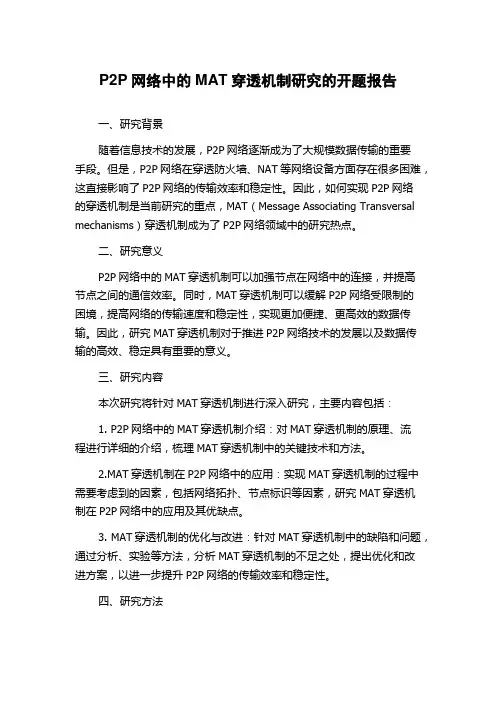 P2P 网络中的 MAT 穿透机制研究的开题报告

一、研究背景

随着信息技术的发展，P2P 网络逐渐成为了大规模数据传输的重要手段。但是，P2P 网络在穿透防火墙、NAT 等网络设备方面存在很多困难，这直接影响了 P2P 网络的传输效率和稳定性。因此，如何实现 P2P 网络的穿透机制是当前研究的重点，MAT（Message Associating Transversal mechanisms）穿透机制成为了 P2P 网络领域中的研究热点。

二、研究意义

P2P 网络中的 MAT 穿透机制可以加强节点在网络中的连接，并提高节点之间的通信效率。同时，MAT 穿透机制可以缓解 P2P 网络受限制的困境，提高网络的传输速度和稳定性，实现更加便捷、更高效的数据传输。因此，研究 MAT 穿透机制对于推进 P2P 网络技术的发展以及数据传输的高效、稳定具有重要的意义。

三、研究内容

本次研究将针对 MAT 穿透机制进行深入研究，主要内容包括：

1. P2P 网络中的 MAT 穿透机制介绍：对 MAT 穿透机制的原理、流程进行详细的介绍，梳理 MAT 穿透机制中的关键技术和方法。

2.MAT 穿透机制在 P2P 网络中的应用：实现 MAT 穿透机制的过程中需要考虑到的因素，包括网络拓扑、节点标识等因素，研究 MAT 穿透机制在 P2P 网络中的应用及其优缺点。

3. MAT 穿透机制的优化与改进：针对 MAT 穿透机制中的缺陷和问题，通过分析、实验等方法，分析 MAT 穿透机制的不足之处，提出优化和改进方案，以进一步提升 P2P 网络的传输效率和稳定性。

四、研究方法